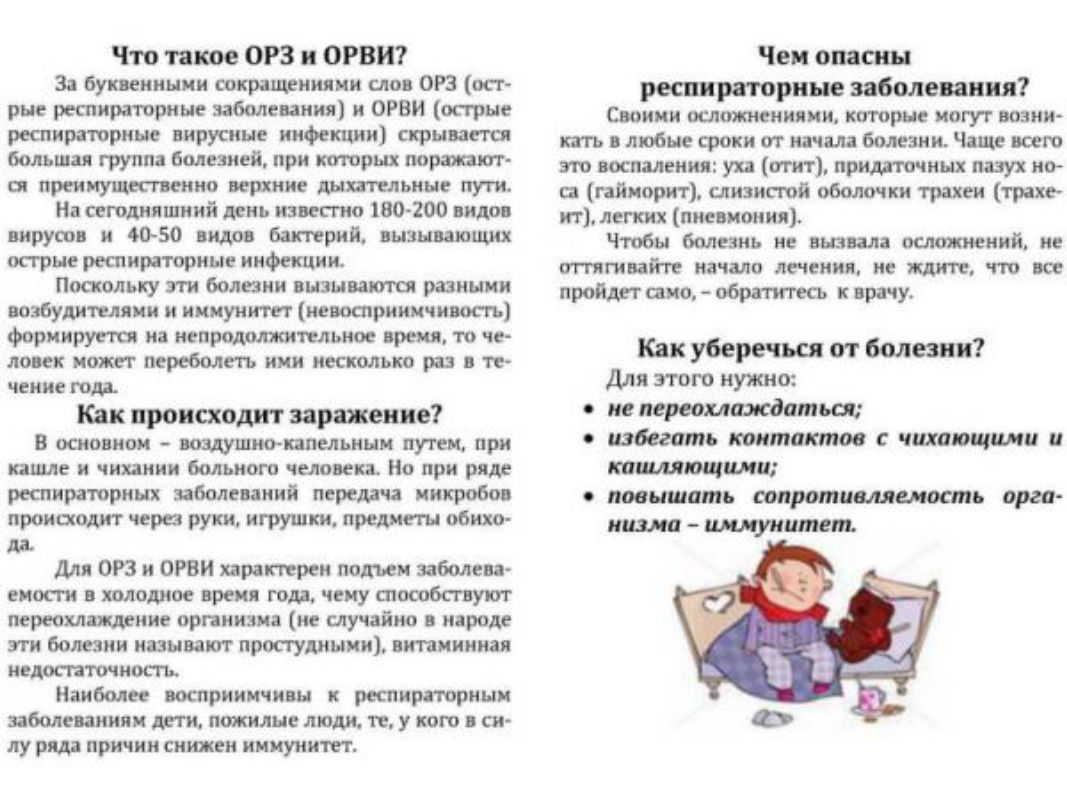 Что такое ОРЗ и ОРВИ?

За буквенными сокращениями слов ОРЗ (острые респираторные заболевания) и ОРВИ (острые респираторные вирусные инфекции) скрывается большая группа болезней, при которых поражаются преимущественно верхние дыхательные пути.

На сегодняшний день известно 180-200 видов вирусов и 40-50 видов бактерий, вызывающих острые респираторные инфекции.

Поскольку эти болезни вызываются разными возбудителями и иммунитет (невосприимчивость) формируется на непродолжительное время, то человек может переболеть ими несколько раз в течение года.

Как происходит заражение?

В основном – воздушно-капельным путем, при кашле и чихании больного человека. Но при ряде респираторных заболеваний передача микробов происходит через руки, игрушки, предметы обихода.

Для ОРЗ и ОРВИ характерен подъем заболеваемости в холодное время года, чему способствуют переохлаждение организма (не случайно в народе эти болезни называют простудными), витаминная недостаточность.

Наиболее восприимчивы к респираторным заболеваниям дети, пожилые люди, те, у кого в силу ряда причин снижен иммунитет.

Чем опасны респираторные заболевания?

Своими осложнениями, которые могут возникать в любые сроки от начала болезни. Чаще всего это воспаления: уха (отит), придаточных пазух носа (гайморит), слизистой оболочки трахеи (трахеит), легких (пневмония).

Чтобы болезнь не вызвала осложнений, не оттягивайте начало лечения, не ждите, что все пройдет само, – обратитесь к врачу.

Как уберечься от болезни?

Для этого нужно:
• не переохлаждаться;
• избегать контактов с чихающими и кашляющими;
• повышать сопротивляемость организма – иммунитет.